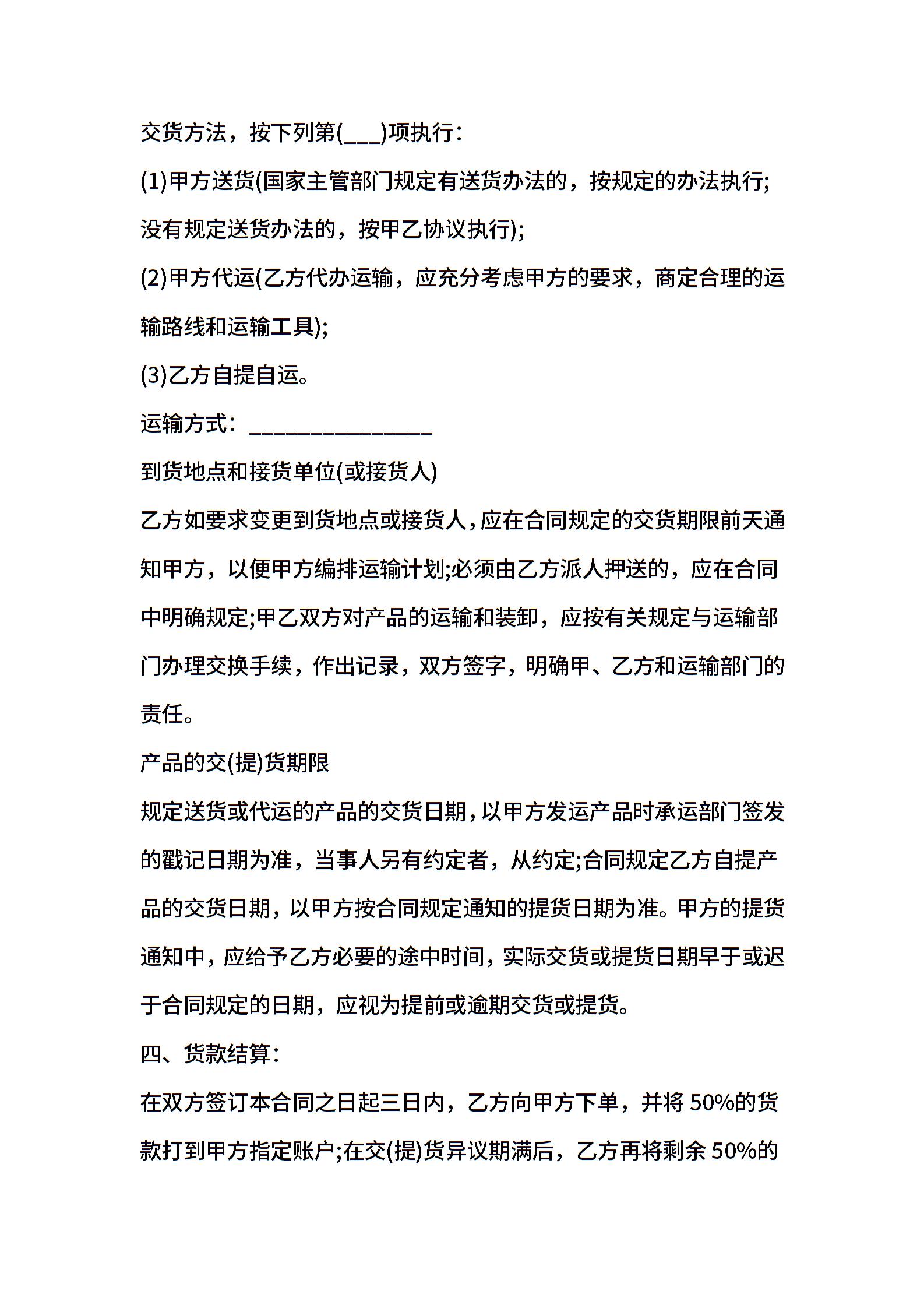 交货方法，按下列第(___)项执行：

(1)甲方送货(国家主管部门规定有送货办法的，按规定的办法执行;没有规定送货办法的，按甲乙协议执行);

(2)甲方代运(乙方代办运输，应充分考虑甲方的要求，商定合理的运输路线和运输工具);

(3)乙方自提自运。

运输方式：________________

到货地点和接货单位(或接货人)

乙方如要求变更到货地点或接货人，应在合同规定的交货期限前天通知甲方，以便甲方编排运输计划;必须由乙方派人押送的，应在合同中明确规定;甲乙双方对产品的运输和装卸，应按有关规定与运输部门办理交换手续，作出记录，双方签字，明确甲、乙方和运输部门的责任。

产品的交(提)货期限

规定送货或代运的产品的交货日期，以甲方发运产品时承运部门签发的戳记日期为准，当事人另有约定者，从约定;合同规定乙方自提产品的交货日期，以甲方按合同规定通知的提货日期为准。甲方的提货通知中，应给予乙方必要的途中时间，实际交货或提货日期早于或迟于合同规定的日期，应视为提前或逾期交货或提货。

四、货款结算：

在双方签订本合同之日起三日内，乙方向甲方下单，并将 50%的货款打到甲方指定账户;在交(提)货异议期满后，乙方再将剩余 50%的